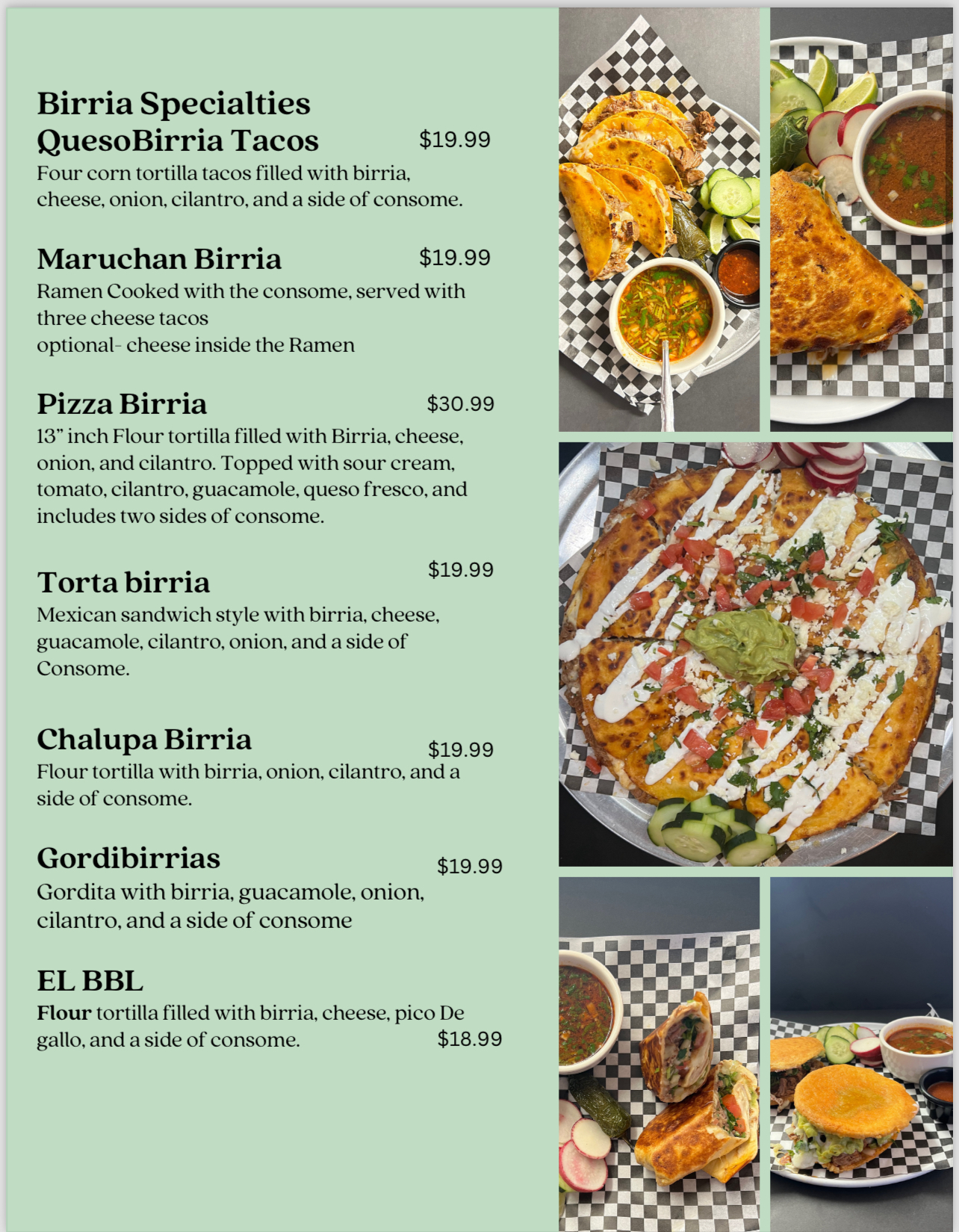 Birria Specialties

QuesoBirria Tacos $19.99

Four corn tortilla tacos filled with birria, cheese, onion, cilantro, and a side of consome.

Maruchan Birria $19.99

Ramen Cooked with the consome, served with three cheese tacos
optional- cheese inside the Ramen

Pizza Birria $30.99

13" inch Flour tortilla filled with Birria, cheese, onion, and cilantro. Topped with sour cream, tomato, cilantro, guacamole, queso fresco, and includes two sides of consome.

Torta birria $19.99

Mexican sandwich style with birria, cheese, guacamole, cilantro, onion, and a side of Consome.

Chalupa Birria $19.99

Flour tortilla with birria, onion, cilantro, and a side of consome.

Gordibirrias $19.99

Gordita with birria, guacamole, onion, cilantro, and a side of consome

EL BBL

Flour tortilla filled with birria, cheese, pico De gallo, and a side of consome. $18.99